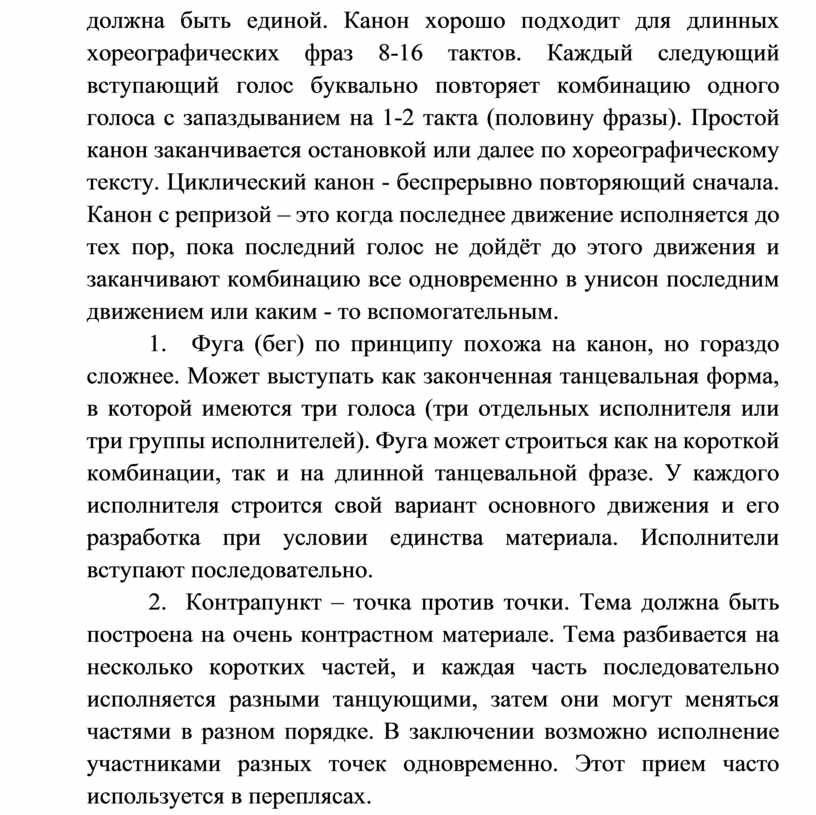 должна быть единой. Канон хорошо подходит для длинных хореографических фраз 8-16 тактов. Каждый следующий вступающий голос буквально повторяет комбинацию одного голоса с запаздыванием на 1-2 такта (половину фразы). Простой канон заканчивается остановкой или далее по хореографическому тексту. Циклический канон - беспрерывно повторяющий сначала. Канон с репризой – это когда последнее движение исполняется до тех пор, пока последний голос не дойдёт до этого движения и заканчивают комбинацию все одновременно в унисон последним движением или каким - то вспомогательным.

1. Фуга (бег) по принципу похожа на канон, но гораздо сложнее. Может выступать как законченная танцевальная форма, в которой имеются три голоса (три отдельных исполнителя или три группы исполнителей). Фуга может строиться как на короткой комбинации, так и на длинной танцевальной фразе. У каждого исполнителя строится свой вариант основного движения и его разработка при условии единства материала. Исполнители вступают последовательно.

2. Контрапункт – точка против точки. Тема должна быть построена на очень контрастном материале. Тема разбивается на несколько коротких частей, и каждая часть последовательно исполняется разными танцующими, затем они могут меняться частями в разном порядке. В заключении возможно исполнение участниками разных точек одновременно. Этот прием часто используется в переплясах.